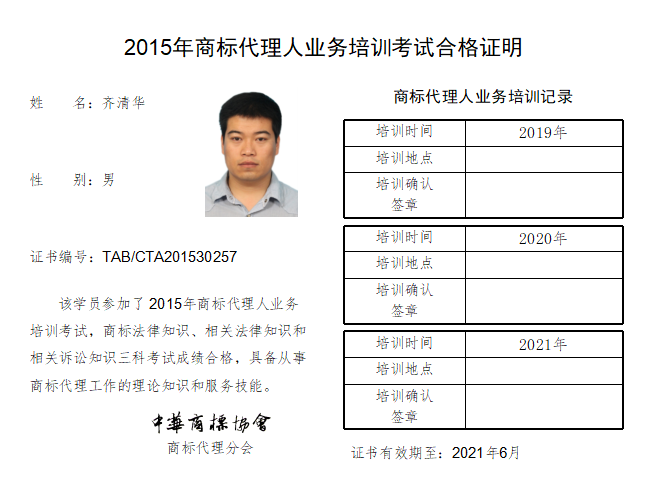 2015年商标代理人业务培训考试合格证明

姓　　名：齐清华

性　　别：男

证书编号：TAB/CTA201530257

该学员参加了2015年商标代理人业务培训考试，商标法律知识、相关法律知识和相关诉讼知识三科考试成绩合格，具备从事商标代理工作的理论知识和服务技能。

中華商標協會
商标代理分会

商标代理人业务培训记录

| 培训时间 | 2019年 |
|---|---|
| 培训地点 | |
| 培训确认签章 | |

| 培训时间 | 2020年 |
|---|---|
| 培训地点 | |
| 培训确认签章 | |

| 培训时间 | 2021年 |
|---|---|
| 培训地点 | |
| 培训确认签章 | |

证书有效期至：2021年6月